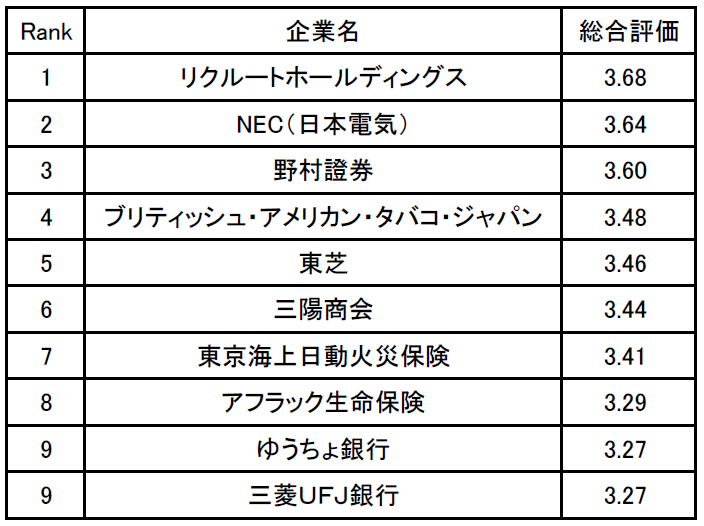 | Rank | 企業名 | 総合評価 |
|---|---|---|
| 1 | リクルートホールディングス | 3.68 |
| 2 | NEC（日本電気） | 3.64 |
| 3 | 野村證券 | 3.60 |
| 4 | ブリティッシュ・アメリカン・タバコ・ジャパン | 3.48 |
| 5 | 東芝 | 3.46 |
| 6 | 三陽商会 | 3.44 |
| 7 | 東京海上日動火災保険 | 3.41 |
| 8 | アフラック生命保険 | 3.29 |
| 9 | ゆうちょ銀行 | 3.27 |
| 9 | 三菱UFJ銀行 | 3.27 |